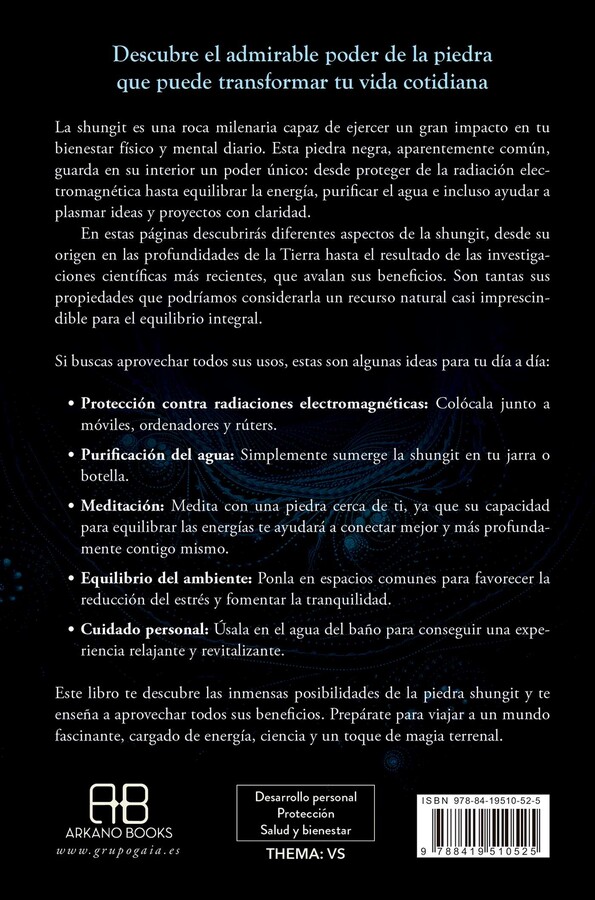 Descubre el admirable poder de la piedra
que puede transformar tu vida cotidiana

La shungit es una roca milenaria capaz de ejercer un gran impacto en tu bienestar físico y mental diario. Esta piedra negra, aparentemente común, guarda en su interior un poder único: desde proteger de la radiación electromagnética hasta equilibrar la energía, purificar el agua e incluso ayudar a plasmar ideas y proyectos con claridad.

En estas páginas descubrirás diferentes aspectos de la shungit, desde su origen en las profundidades de la Tierra hasta el resultado de las investigaciones científicas más recientes, que avalan sus beneficios. Son tantas sus propiedades que podríamos considerarla un recurso natural casi imprescindible para el equilibrio integral.

Si buscas aprovechar todos sus usos, estas son algunas ideas para tu día a día:

• Protección contra radiaciones electromagnéticas: Colócala junto a móviles, ordenadores y rúters.

• Purificación del agua: Simplemente sumerge la shungit en tu jarra o botella.

• Meditación: Medita con una piedra cerca de ti, ya que su capacidad para equilibrar las energías te ayudará a conectar mejor y más profundamente contigo mismo.

• Equilibrio del ambiente: Ponla en espacios comunes para favorecer la reducción del estrés y fomentar la tranquilidad.

• Cuidado personal: Úsala en el agua del baño para conseguir una experiencia relajante y revitalizante.

Este libro te descubre las inmensas posibilidades de la piedra shungit y te enseña a aprovechar todos sus beneficios. Prepárate para viajar a un mundo fascinante, cargado de energía, ciencia y un toque de magia terrenal.

AB
ARKANO BOOKS
www.grupogaia.es

Desarrollo personal
Protección
Salud y bienestar

THEMA: VS

ISBN 978-84-19510-52-5
9 788419 510525